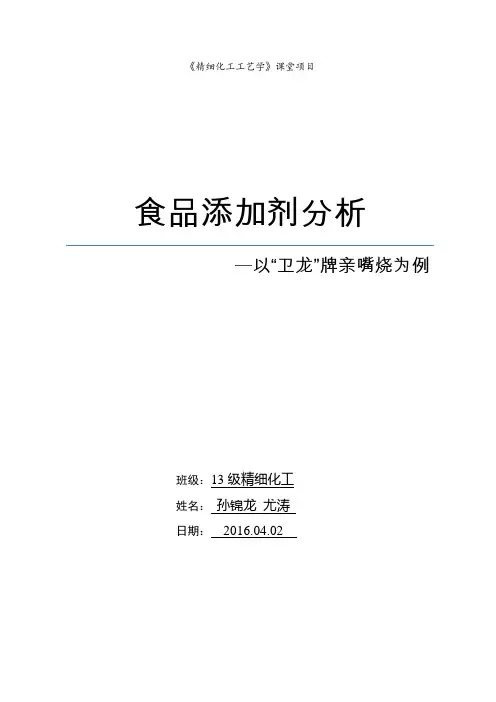 《精细化工工艺学》课堂项目

食品添加剂分析

—以“卫龙”牌亲嘴烧为例

班级：13 级精细化工

姓名：孙锦龙 尤涛

日期：2016.04.02